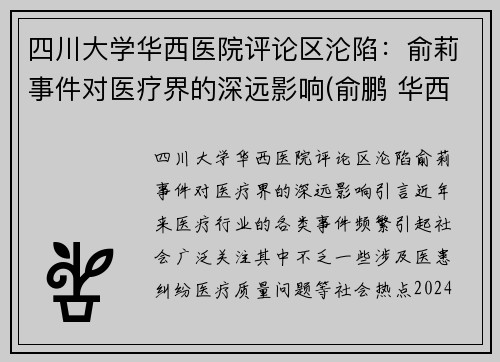 四川大学华西医院评论区沦陷：俞莉事件对医疗界的深远影响(俞鹏 华西

四川大学华西医院评论区沦陷俞莉事件对医疗界的深远影响引言近年来医疗行业的各类事件频繁引起社会广泛关注其中不乏一些涉及医患纠纷医疗质量问题等社会热点2024